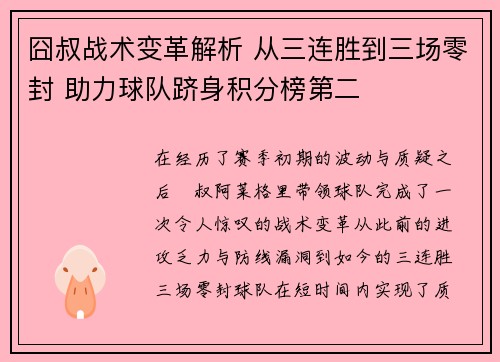 囧叔战术变革解析 从三连胜到三场零封 助力球队跻身积分榜第二

在经历了赛季初期的波动与质疑之后 叔阿莱格里带领球队完成了一次令人惊叹的战术变革从此前的进攻乏力与防线漏洞到如今的三连胜三场零封球队在短时间内实现了质